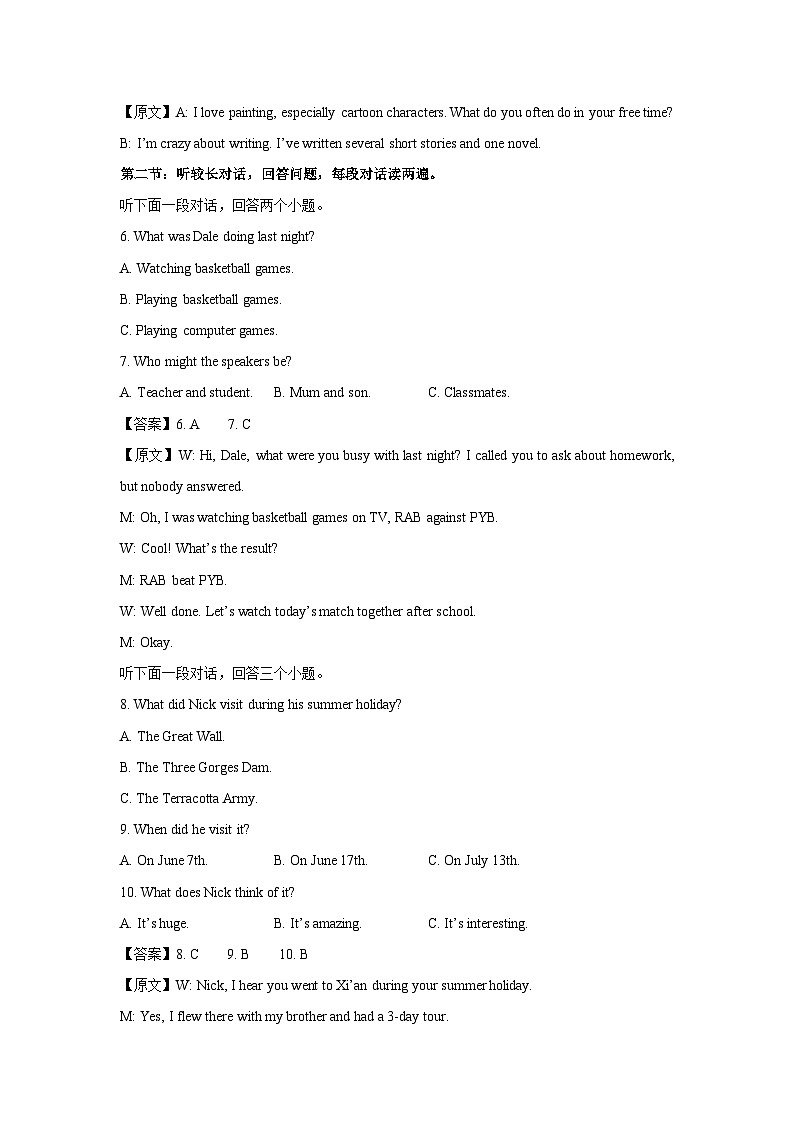 【原文】A: I love painting, especially cartoon characters. What do you often do in your free time?

B: I'm crazy about writing. I've written several short stories and one novel.

第二节：听较长对话，回答问题，每段对话读两遍。

听下面一段对话，回答两个小题。

6. What was Dale doing last night?

A. Watching basketball games.

B. Playing basketball games.

C. Playing computer games.

7. Who might the speakers be?

A. Teacher and student.　B. Mum and son.　C. Classmates.

【答案】6. A　7. C

【原文】W: Hi, Dale, what were you busy with last night? I called you to ask about homework, but nobody answered.

M: Oh, I was watching basketball games on TV, RAB against PYB.

W: Cool! What's the result?

M: RAB beat PYB.

W: Well done. Let's watch today's match together after school.

M: Okay.

听下面一段对话，回答三个小题。

8. What did Nick visit during his summer holiday?

A. The Great Wall.

B. The Three Gorges Dam.

C. The Terracotta Army.

9. When did he visit it?

A. On June 7th.　B. On June 17th.　C. On July 13th.

10. What does Nick think of it?

A. It's huge.　B. It's amazing.　C. It's interesting.

【答案】8. C　9. B　10. B

【原文】W: Nick, I hear you went to Xi'an during your summer holiday.

M: Yes, I flew there with my brother and had a 3-day tour.